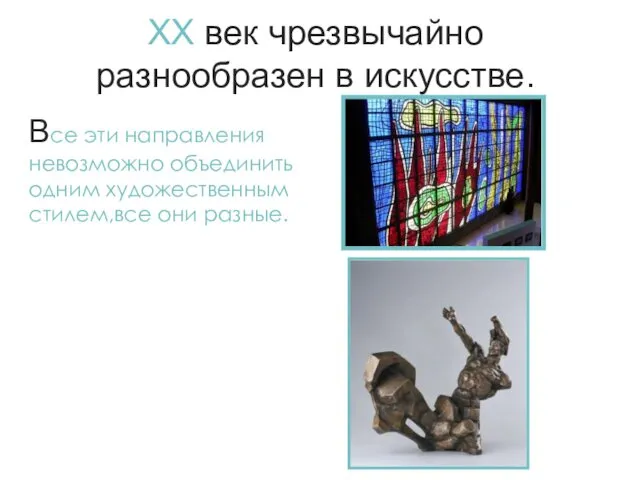 XX век чрезвычайно разнообразен в искусстве.

Все эти направления невозможно объединить одним художественным стилем,все они разные.